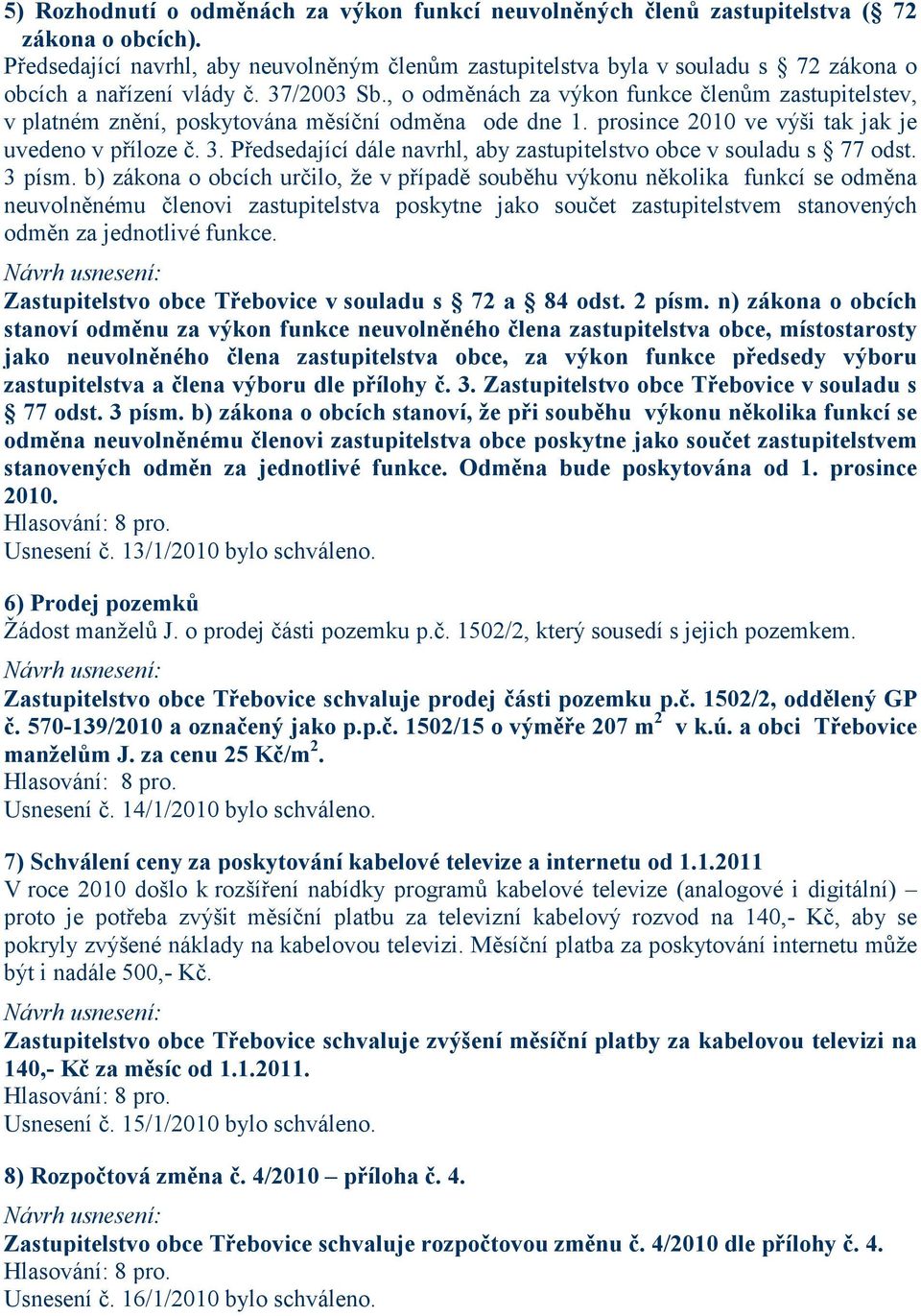 5) Rozhodnutí o odměnách za výkon funkcí neuvolněných členů zastupitelstva (§ 72 zákona o obcích).
Předsedající navrhl, aby neuvolněným členům zastupitelstva byla v souladu s § 72 zákona o obcích a nařízení vlády č. 37/2003 Sb., o odměnách za výkon funkce členům zastupitelstev, v platném znění, poskytována měsíční odměna ode dne 1. prosince 2010 ve výši tak jak je uvedeno v příloze č. 3. Předsedající dále navrhl, aby zastupitelstvo obce v souladu s § 77 odst. 3 písm. b) zákona o obcích určilo, že v případě souběhu výkonu několika funkcí se odměna neuvolněnému členovi zastupitelstva poskytne jako součet zastupitelstvem stanovených odměn za jednotlivé funkce.
Návrh usnesení:
Zastupitelstvo obce Třebovice v souladu s § 72 a § 84 odst. 2 písm. n) zákona o obcích stanoví odměnu za výkon funkce neuvolněného člena zastupitelstva obce, místostarosty jako neuvolněného člena zastupitelstva obce, za výkon funkce předsedy výboru zastupitelstva a člena výboru dle přílohy č. 3. Zastupitelstvo obce Třebovice v souladu s § 77 odst. 3 písm. b) zákona o obcích stanoví, že při souběhu výkonu několika funkcí se odměna neuvolněnému členovi zastupitelstva obce poskytne jako součet zastupitelstvem stanovených odměn za jednotlivé funkce. Odměna bude poskytována od 1. prosince 2010.
Hlasování: 8 pro.
Usnesení č. 13/1/2010 bylo schváleno.

6) Prodej pozemků
Žádost manželů J. o prodej části pozemku p.č. 1502/2, který sousedí s jejich pozemkem.
Návrh usnesení:
Zastupitelstvo obce Třebovice schvaluje prodej části pozemku p.č. 1502/2, oddělený GP č. 570-139/2010 a označený jako p.p.č. 1502/15 o výměře 207 m$^2$ v k.ú. a obci Třebovice manželům J. za cenu 25 Kč/m$^2$.
Hlasování: 8 pro.
Usnesení č. 14/1/2010 bylo schváleno.

7) Schválení ceny za poskytování kabelové televize a internetu od 1.1.2011
V roce 2010 došlo k rozšíření nabídky programů kabelové televize (analogové i digitální) – proto je potřeba zvýšit měsíční platbu za televizní kabelový rozvod na 140,- Kč, aby se pokryly zvýšené náklady na kabelovou televizi. Měsíční platba za poskytování internetu může být i nadále 500,- Kč.
Návrh usnesení:
Zastupitelstvo obce Třebovice schvaluje zvýšení měsíční platby za kabelovou televizi na 140,- Kč za měsíc od 1.1.2011.
Hlasování: 8 pro.
Usnesení č. 15/1/2010 bylo schváleno.

8) Rozpočtová změna č. 4/2010 – příloha č. 4.
Návrh usnesení:
Zastupitelstvo obce Třebovice schvaluje rozpočtovou změnu č. 4/2010 dle přílohy č. 4.
Hlasování: 8 pro.
Usnesení č. 16/1/2010 bylo schváleno.